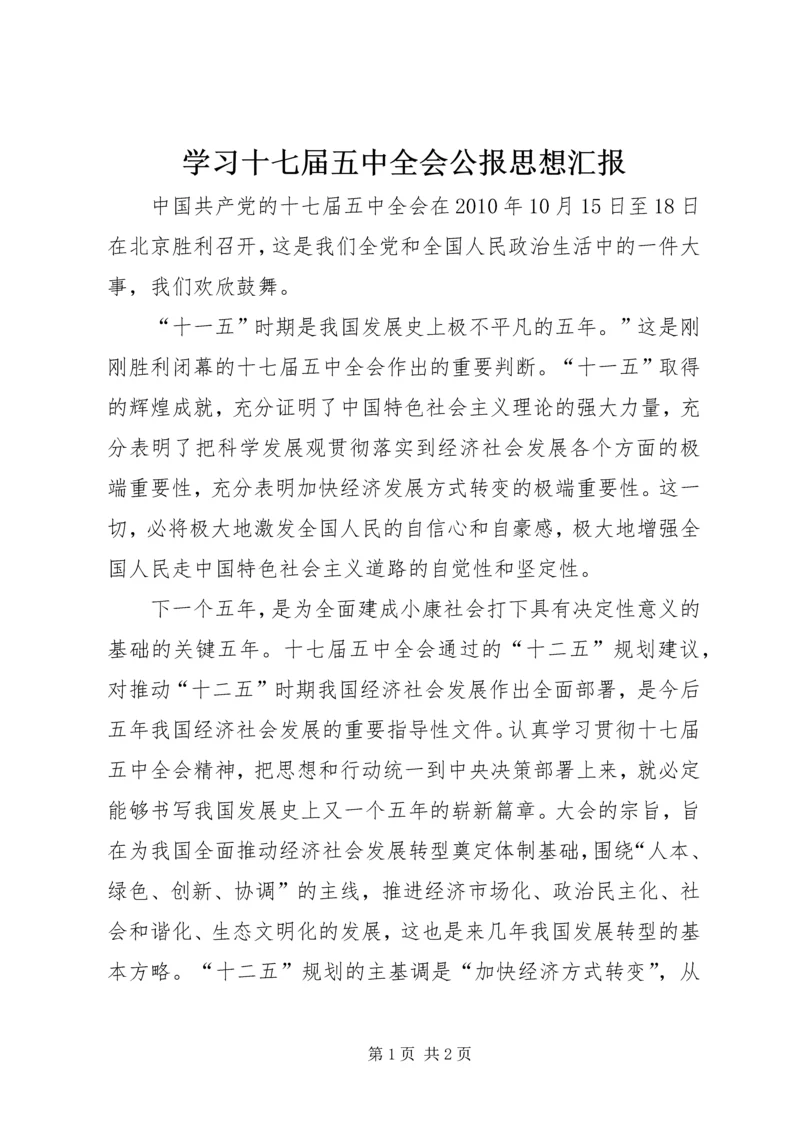 学习十七届五中全会公报思想汇报

中国共产党的十七届五中全会在2010年10月15日至18日在北京胜利召开，这是我们全党和全国人民政治生活中的一件大事，我们欢欣鼓舞。

“十一五”时期是我国发展史上极不平凡的五年。”这是刚刚胜利闭幕的十七届五中全会作出的重要判断。“十一五”取得的辉煌成就，充分证明了中国特色社会主义理论的强大力量，充分表明了把科学发展观贯彻落实到经济社会发展各个方面的极端重要性，充分表明加快经济发展方式转变的极端重要性。这一切，必将极大地激发全国人民的自信心和自豪感，极大地增强全国人民走中国特色社会主义道路的自觉性和坚定性。

下一个五年，是为全面建成小康社会打下具有决定性意义的基础的关键五年。十七届五中全会通过的“十二五”规划建议，对推动“十二五”时期我国经济社会发展作出全面部署，是今后五年我国经济社会发展的重要指导性文件。认真学习贯彻十七届五中全会精神，把思想和行动统一到中央决策部署上来，就必定能够书写我国发展史上又一个五年的崭新篇章。大会的宗旨，旨在为我国全面推动经济社会发展转型奠定体制基础，围绕“人本、绿色、创新、协调”的主线，推进经济市场化、政治民主化、社会和谐化、生态文明化的发展，这也是来几年我国发展转型的基本方略。“十二五”规划的主基调是“加快经济方式转变”，从

第1页 共2页